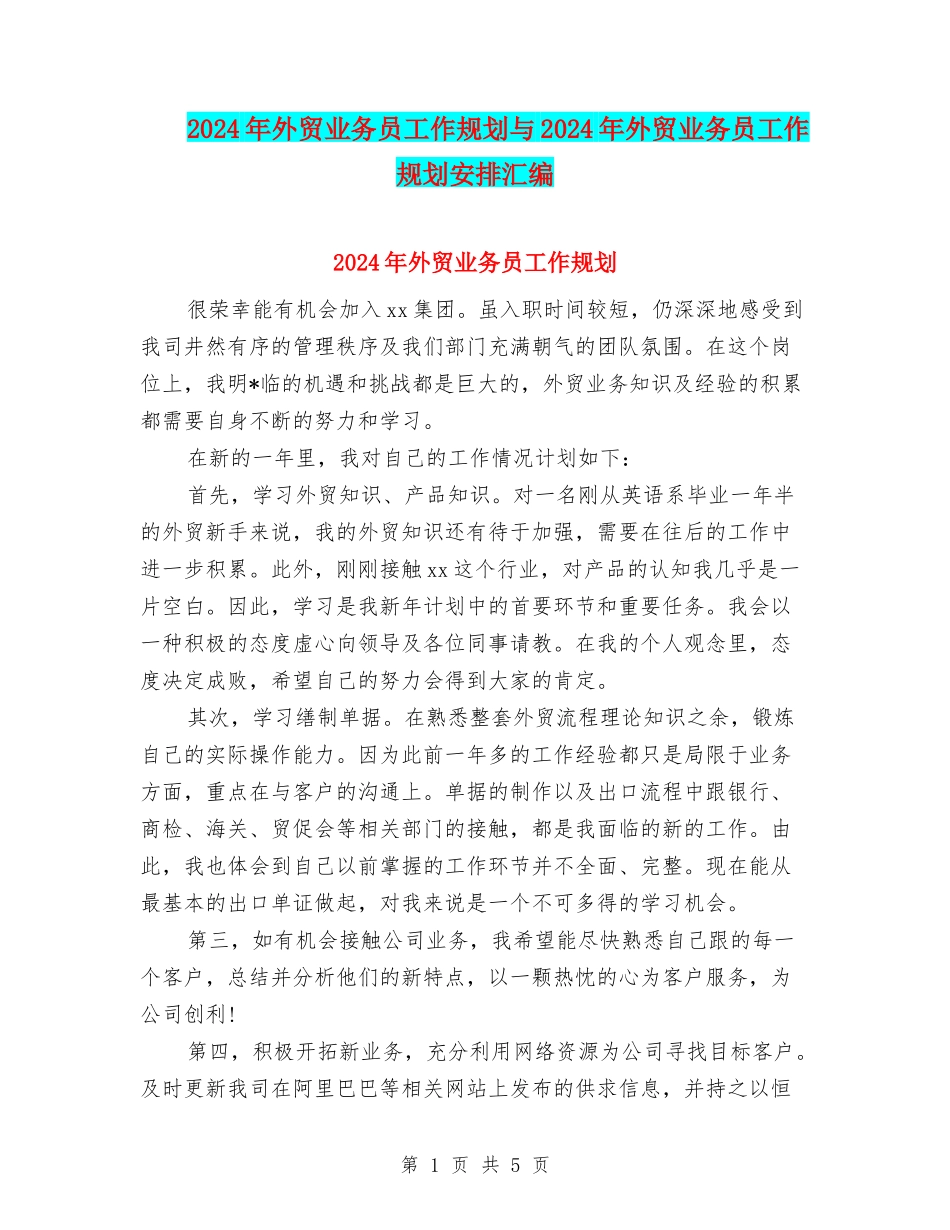 2024年外贸业务员工作规划与2024年外贸业务员工作规划安排汇编

2024年外贸业务员工作规划

很荣幸能有机会加入xx集团。虽入职时间较短，仍深深地感受到我司井然有序的管理秩序及我们部门充满朝气的团队氛围。在这个岗位上，我明*临的机遇和挑战都是巨大的，外贸业务知识及经验的积累都需要自身不断的努力和学习。

在新的一年里，我对自己的工作情况计划如下：

首先，学习外贸知识、产品知识。对一名刚从英语系毕业一年半的外贸新手来说，我的外贸知识还有待于加强，需要在往后的工作中进一步积累。此外，刚刚接触xx这个行业，对产品的认知我几乎是一片空白。因此，学习是我新年计划中的首要环节和重要任务。我会以一种积极的态度虚心向领导及各位同事请教。在我的个人观念里，态度决定成败，希望自己的努力会得到大家的肯定。

其次，学习缮制单据。在熟悉整套外贸流程理论知识之余，锻炼自己的实际操作能力。因为此前一年多的工作经验都只是局限于业务方面，重点在与客户的沟通上。单据的制作以及出口流程中跟银行、商检、海关、贸促会等相关部门的接触，都是我面临的新的工作。由此，我也体会到自己以前掌握的工作环节并不全面、完整。现在能从最基本的出口单证做起，对我来说是一个不可多得的学习机会。

第三，如有机会接触公司业务，我希望能尽快熟悉自己跟的每一个客户，总结并分析他们的新特点，以一颗热忱的心为客户服务，为公司创利!

第四，积极开拓新业务，充分利用网络资源为公司寻找目标客户。及时更新我司在阿里巴巴等相关网站上发布的供求信息，并持之以恒

第 1 页 共 5 页